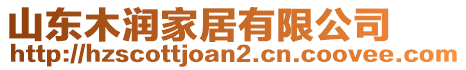 山东木润家居有限公司
http://hzscottjoan2.cn.coovee.com